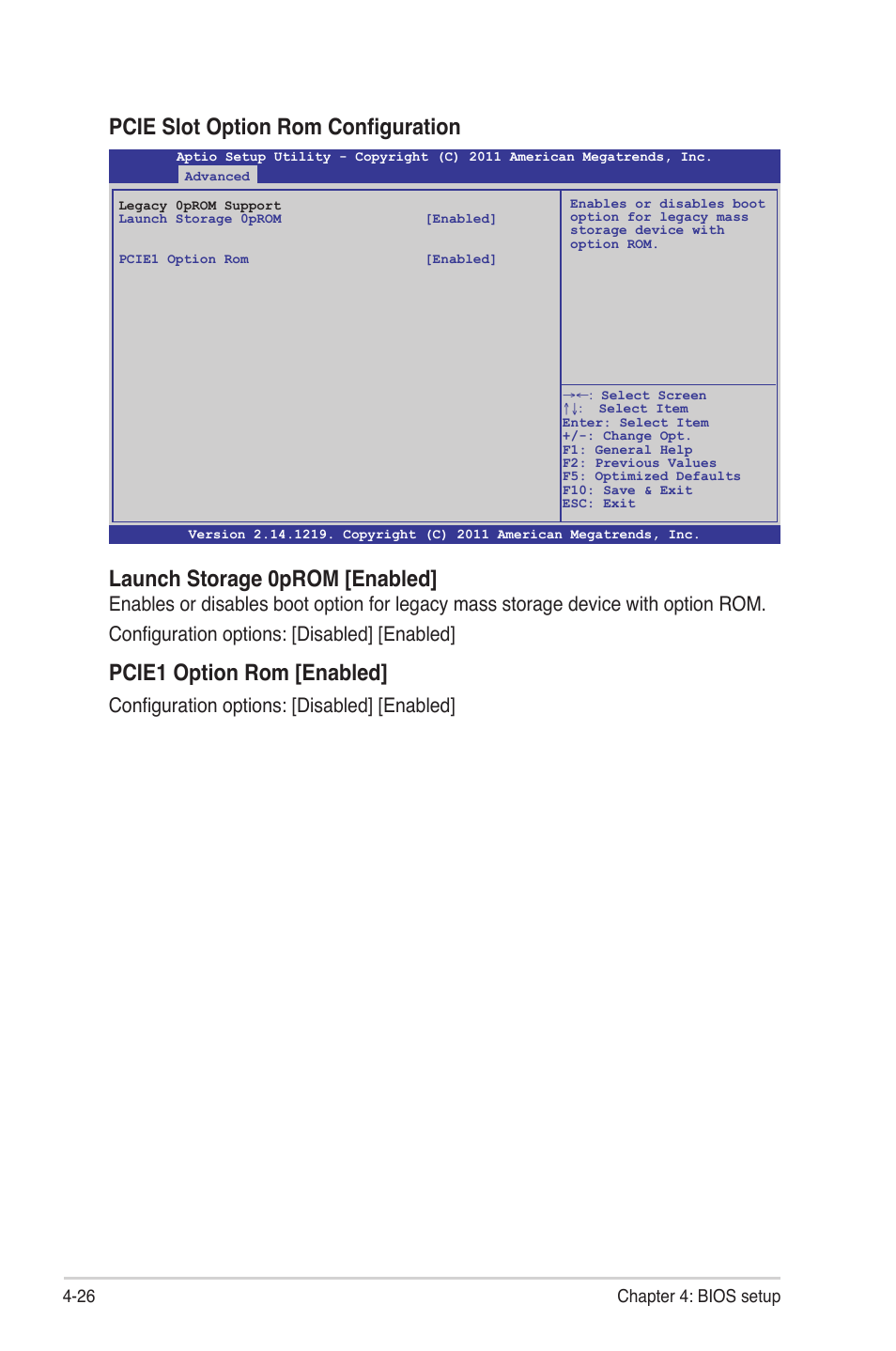 PCIE Slot Option Rom Configuration

Aptio Setup Utility - Copyright (C) 2011 American Megatrends, Inc.
Advanced

Legacy 0pROM Support
Launch Storage 0pROM [Enabled]

PCIE1 Option Rom [Enabled]

Enables or disables boot option for legacy mass storage device with option ROM.

→←: Select Screen
↑↓: Select Item
Enter: Select Item
+/-: Change Opt.
F1: General Help
F2: Previous Values
F5: Optimized Defaults
F10: Save & Exit
ESC: Exit

Version 2.14.1219. Copyright (C) 2011 American Megatrends, Inc.

Launch Storage 0pROM [Enabled]

Enables or disables boot option for legacy mass storage device with option ROM.

Configuration options: [Disabled] [Enabled]

PCIE1 Option Rom [Enabled]

Configuration options: [Disabled] [Enabled]

4-26

Chapter 4: BIOS setup